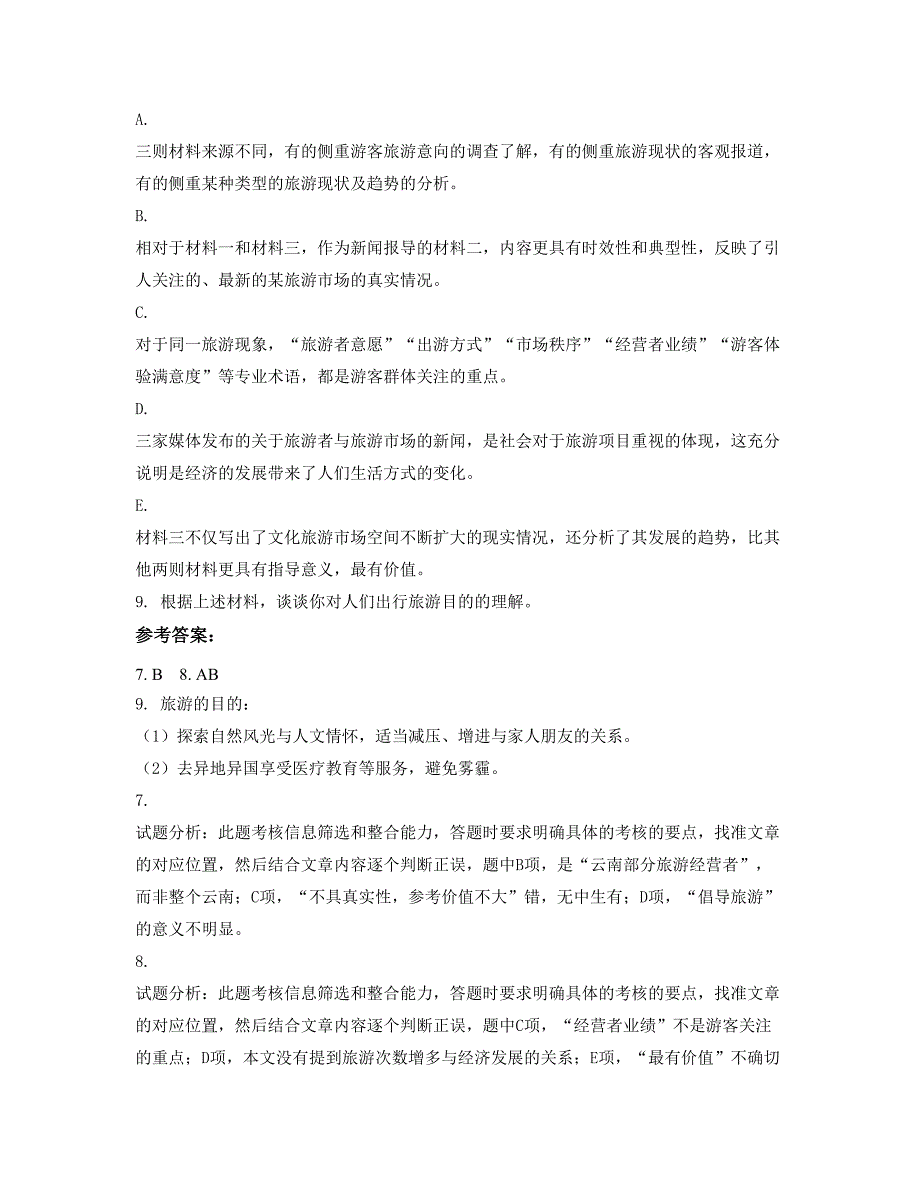 A.

三则材料来源不同，有的侧重游客旅游意向的调查了解，有的侧重旅游现状的客观报道，有的侧重某种类型的旅游现状及趋势的分析。

B.

相对于材料一和材料三，作为新闻报导的材料二，内容更具有时效性和典型性，反映了引人关注的、最新的某旅游市场的真实情况。

C.

对于同一旅游现象，“旅游者意愿”“出游方式”“市场秩序”“经营者业绩”“游客体验满意度”等专业术语，都是游客群体关注的重点。

D.

三家媒体发布的关于旅游者与旅游市场的新闻，是社会对于旅游项目重视的体现，这充分说明是经济的发展带来了人们生活方式的变化。

E.

材料三不仅写出了文化旅游市场空间不断扩大的现实情况，还分析了其发展的趋势，比其他两则材料更具有指导意义，最有价值。

9. 根据上述材料，谈谈你对人们出行旅游目的的理解。

参考答案：

7. B　8. AB

9. 旅游的目的：

（1）探索自然风光与人文情怀，适当减压、增进与家人朋友的关系。

（2）去异地异国享受医疗教育等服务，避免雾霾。

7.

试题分析：此题考核信息筛选和整合能力，答题时要求明确具体的考核的要点，找准文章的对应位置，然后结合文章内容逐个判断正误，题中B项，是“云南部分旅游经营者”，而非整个云南；C项，“不具真实性，参考价值不大”错，无中生有；D项，“倡导旅游”的意义不明显。

8.

试题分析：此题考核信息筛选和整合能力，答题时要求明确具体的考核的要点，找准文章的对应位置，然后结合文章内容逐个判断正误，题中C项，“经营者业绩”不是游客关注的重点；D项，本文没有提到旅游次数增多与经济发展的关系；E项，“最有价值”不确切